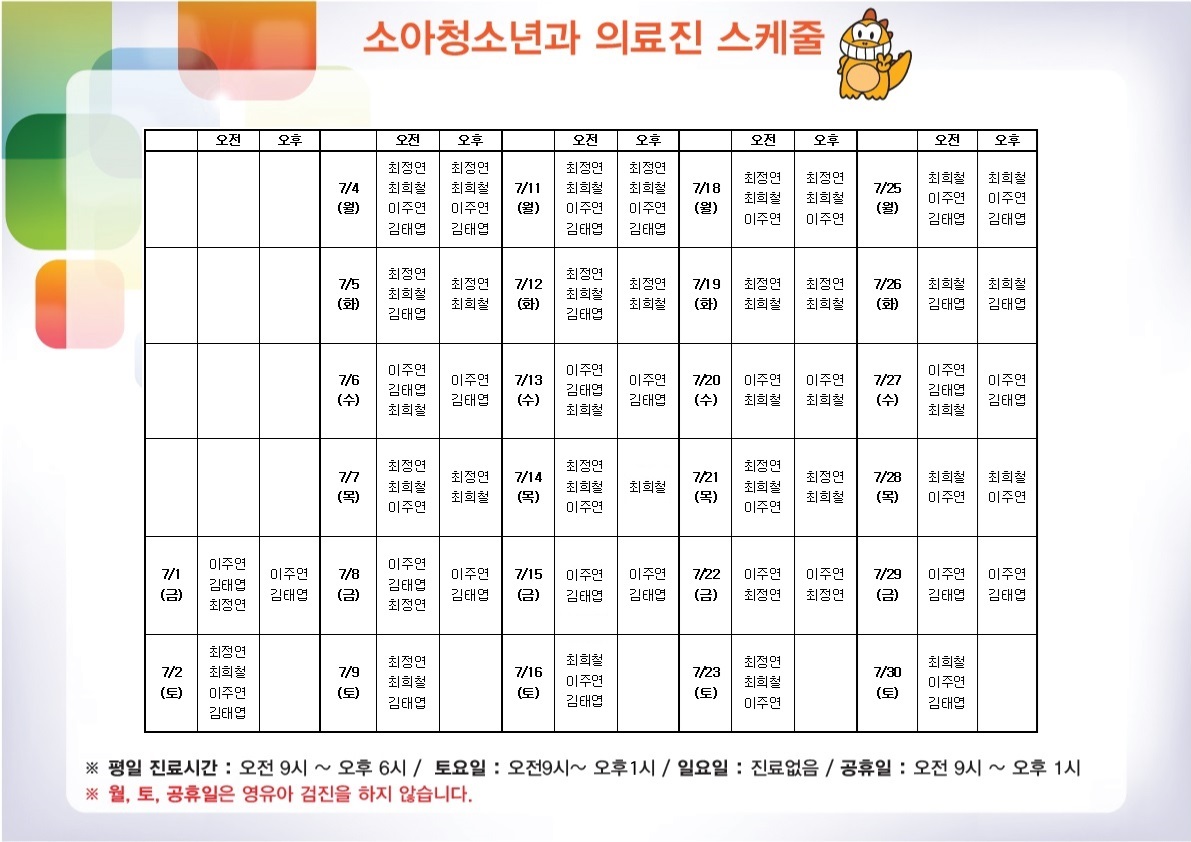 소아청소년과 의료진 스케줄

| | 오전 | 오후 | | 오전 | 오후 | | 오전 | 오후 | | 오전 | 오후 | | 오전 | 오후 |
|---|---|---|---|---|---|---|---|---|---|---|---|---|---|---|
| | | | 7/4 (월) | 최정연 최희철 이주연 김태엽 | 최정연 최희철 이주연 김태엽 | 7/11 (월) | 최정연 최희철 이주연 김태엽 | 최정연 최희철 이주연 김태엽 | 7/18 (월) | 최정연 최희철 이주연 | 최정연 최희철 이주연 | 7/25 (월) | 최희철 이주연 김태엽 | 최희철 이주연 김태엽 |
| | | | 7/5 (화) | 최정연 최희철 김태엽 | 최정연 최희철 | 7/12 (화) | 최정연 최희철 김태엽 | 최정연 최희철 | 7/19 (화) | 최정연 최희철 | 최정연 최희철 | 7/26 (화) | 최희철 김태엽 | 최희철 김태엽 |
| | | | 7/6 (수) | 이주연 김태엽 최희철 | 이주연 김태엽 | 7/13 (수) | 이주연 김태엽 최희철 | 이주연 김태엽 | 7/20 (수) | 이주연 최희철 | 이주연 최희철 | 7/27 (수) | 이주연 김태엽 최희철 | 이주연 김태엽 |
| | | | 7/7 (목) | 최정연 최희철 이주연 | 최정연 최희철 | 7/14 (목) | 최정연 최희철 이주연 | 최희철 | 7/21 (목) | 최정연 최희철 이주연 | 최정연 최희철 | 7/28 (목) | 최희철 이주연 | 최희철 이주연 |
| 7/1 (금) | 이주연 김태엽 최정연 | 이주연 김태엽 | 7/8 (금) | 이주연 김태엽 최정연 | 이주연 김태엽 | 7/15 (금) | 이주연 김태엽 | 이주연 김태엽 | 7/22 (금) | 이주연 최정연 | 이주연 최정연 | 7/29 (금) | 이주연 김태엽 | 이주연 김태엽 |
| 7/2 (토) | 최정연 최희철 이주연 김태엽 | | 7/9 (토) | 최정연 최희철 김태엽 | | 7/16 (토) | 최희철 이주연 김태엽 | | 7/23 (토) | 최정연 최희철 이주연 | | 7/30 (토) | 최희철 이주연 김태엽 | |

※ 평일 진료시간 : 오전 9시 ~ 오후 6시 / 토요일 : 오전9시~ 오후1시 / 일요일 : 진료없음 / 공휴일 : 오전 9시 ~ 오후 1시
※ 월, 토, 공휴일은 영유아 검진을 하지 않습니다.